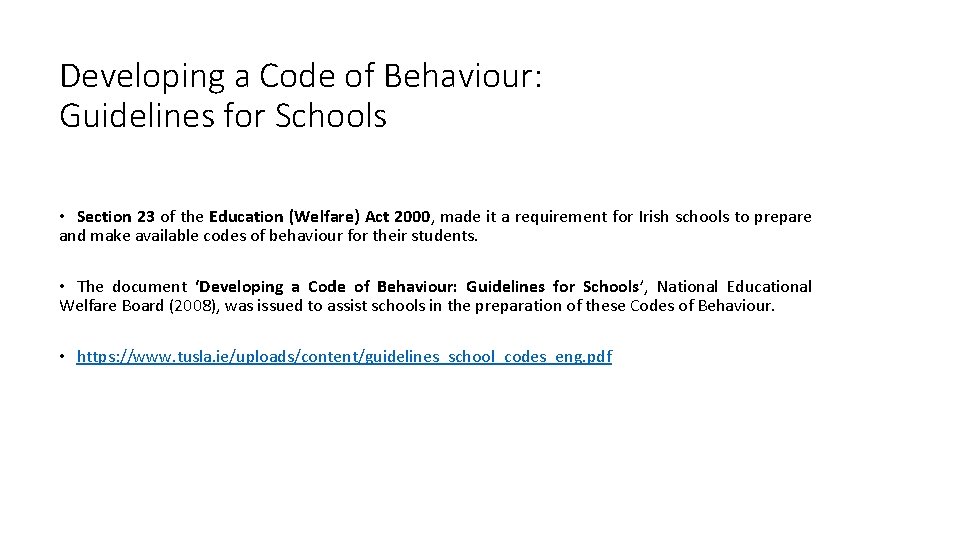 Developing a Code of Behaviour: Guidelines for Schools

• Section 23 of the Education (Welfare) Act 2000, made it a requirement for Irish schools to prepare and make available codes of behaviour for their students.

• The document 'Developing a Code of Behaviour: Guidelines for Schools', National Educational Welfare Board (2008), was issued to assist schools in the preparation of these Codes of Behaviour.

• https://www.tusla.ie/uploads/content/guidelines_school_codes_eng.pdf